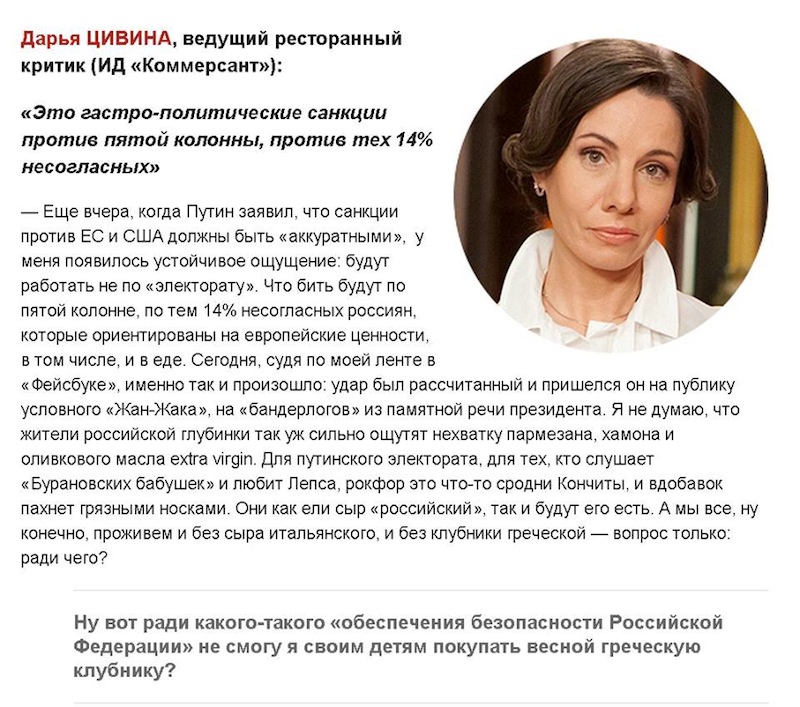 Дарья ЦИВИНА, ведущий ресторанный критик (ИД «Коммерсант»):

«Это гастро-политические санкции против пятой колонны, против тех 14% несогласных»

— Еще вчера, когда Путин заявил, что санкции против ЕС и США должны быть «аккуратными», у меня появилось устойчивое ощущение: будут работать не по «электорату». Что бить будут по пятой колонне, по тем 14% несогласных россиян, которые ориентированы на европейские ценности, в том числе, и в еде. Сегодня, судя по моей ленте в «Фейсбуке», именно так и произошло: удар был рассчитанный и пришелся он на публику условного «Жан-Жака», на «бандерлогов» из памятной речи президента. Я не думаю, что жители российской глубинки так уж сильно ощутят нехватку пармезана, хамона и оливкового масла extra virgin. Для путинского электората, для тех, кто слушает «Бурановских бабушек» и любит Лепса, рокфор это что-то сродни Кончиты, и вдобавок пахнет грязными носками. Они как ели сыр «российский», так и будут его есть. А мы все, ну конечно, проживем и без сыра итальянского, и без клубники греческой — вопрос только: ради чего?

Ну вот ради какого-такого «обеспечения безопасности Российской Федерации» не смогу я своим детям покупать весной греческую клубнику?